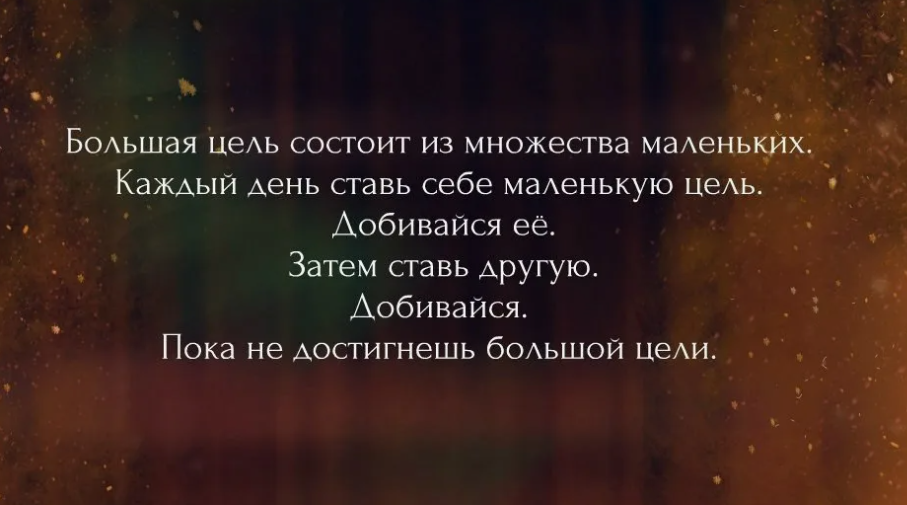 Большая цель состоит из множества маленьких.
Каждый день ставь себе маленькую цель.
Добивайся её.
Затем ставь другую.
Добивайся.
Пока не достигнешь большой цели.